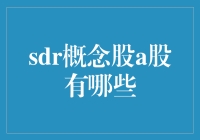 sdr概念股a股有哪些